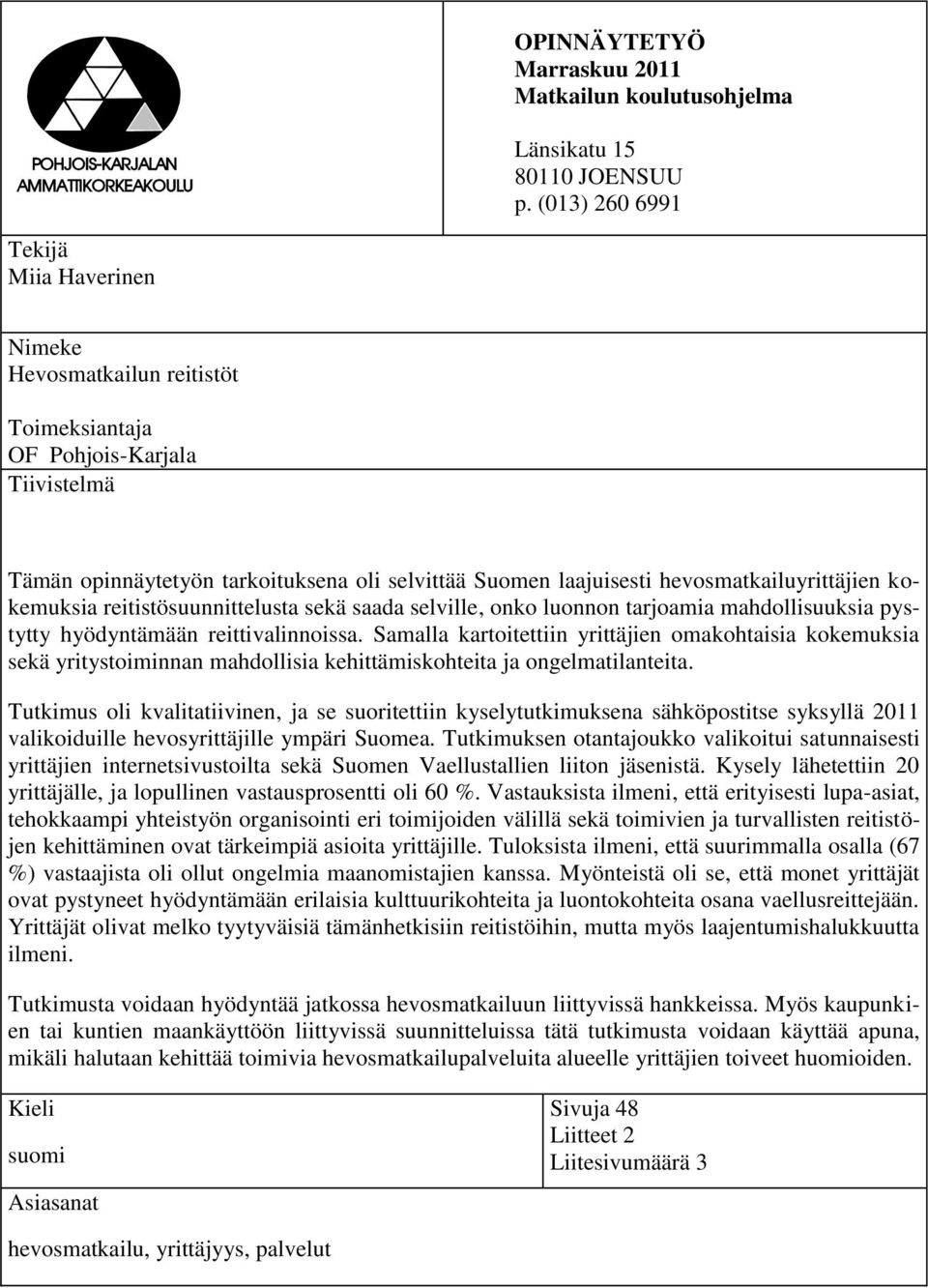 POHJOIS-KARJALAN AMMATTIKORKEAKOULU

OPINNÄYTETYÖ
Marraskuu 2011
Matkailun koulutusohjelma

Länsikatu 15
80110 JOENSUU
p. (013) 260 6991

Tekijä
Miia Haverinen

Nimeke
Hevosmatkailun reitistöt

Toimeksiantaja
OF Pohjois-Karjala

Tiivistelmä

Tämän opinnäytetyön tarkoituksena oli selvittää Suomen laajuisesti hevosmatkailuyrittäjien kokemuksia reitistösuunnittelusta sekä saada selville, onko luonnon tarjoamia mahdollisuuksia pystytty hyödyntämään reittivalinnoissa. Samalla kartoitettiin yrittäjien omakohtaisia kokemuksia sekä yritystoiminnan mahdollisia kehittämiskohteita ja ongelmatilanteita.

Tutkimus oli kvalitatiivinen, ja se suoritettiin kyselytutkimuksena sähköpostitse syksyllä 2011 valikoiduille hevosyrittäjille ympäri Suomea. Tutkimuksen otantajoukko valikoitui satunnaisesti yrittäjien internetsivustoilta sekä Suomen Vaellustallien liiton jäsenistä. Kysely lähetettiin 20 yrittäjälle, ja lopullinen vastausprosentti oli 60 %. Vastauksista ilmeni, että erityisesti lupa-asiat, tehokkaampi yhteistyön organisointi eri toimijoiden välillä sekä toimivien ja turvallisten reitistöjen kehittäminen ovat tärkeimpiä asioita yrittäjille. Tuloksista ilmeni, että suurimmalla osalla (67 %) vastaajista oli ollut ongelmia maanomistajien kanssa. Myönteistä oli se, että monet yrittäjät ovat pystyneet hyödyntämään erilaisia kulttuurikohteita ja luontokohteita osana vaellusreittejään. Yrittäjät olivat melko tyytyväisiä tämänhetkisiin reitistöihin, mutta myös laajentumishalukkuutta ilmeni.

Tutkimusta voidaan hyödyntää jatkossa hevosmatkailuun liittyvissä hankkeissa. Myös kaupunkien tai kuntien maankäyttöön liittyvissä suunnitteluissa tätä tutkimusta voidaan käyttää apuna, mikäli halutaan kehittää toimivia hevosmatkailupalveluita alueelle yrittäjien toiveet huomioiden.

Kieli
suomi

Sivuja 48
Liitteet 2
Liitesivumäärä 3

Asiasanat
hevosmatkailu, yrittäjyys, palvelut